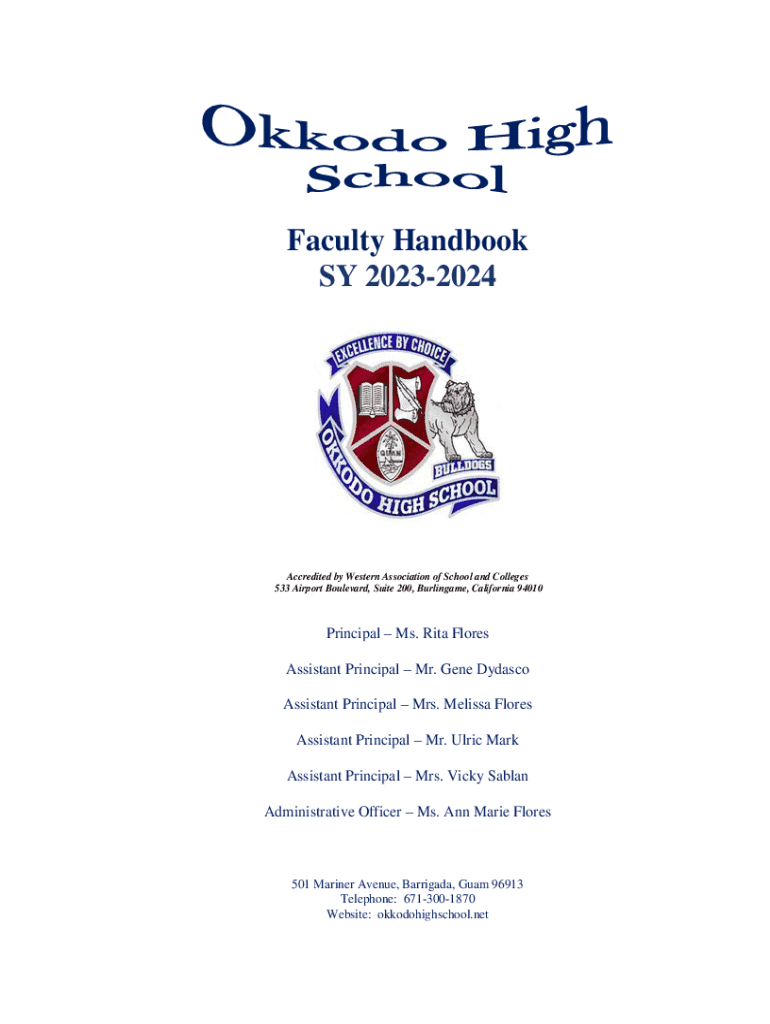 Okkodo High School

Faculty Handbook
SY 2023-2024

EXCELLENCE BY CHOICE
GUAM
BULLDOGS
OKKODO HIGH SCHOOL

Accredited by Western Association of School and Colleges
533 Airport Boulevard, Suite 200, Burlingame, California 94010

Principal – Ms. Rita Flores

Assistant Principal – Mr. Gene Dydasco

Assistant Principal – Mrs. Melissa Flores

Assistant Principal – Mr. Ulric Mark

Assistant Principal – Mrs. Vicky Sablan

Administrative Officer – Ms. Ann Marie Flores

501 Mariner Avenue, Barrigada, Guam 96913
Telephone: 671-300-1870
Website: okkodohighschool.net